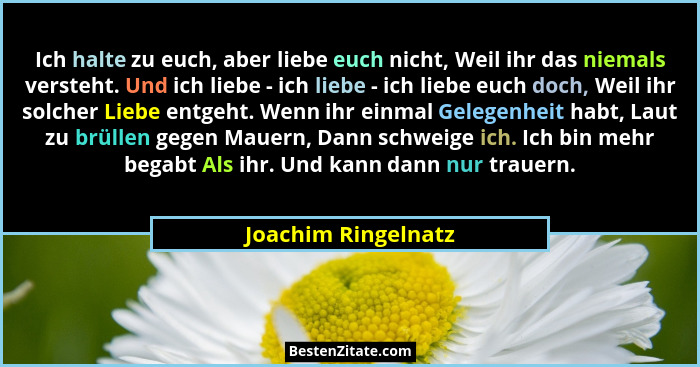 Ich halte zu euch, aber liebe euch nicht, Weil ihr das niemals versteht. Und ich liebe - ich liebe - ich liebe euch doch, Weil ihr solcher Liebe entgeht. Wenn ihr einmal Gelegenheit habt, Laut zu brüllen gegen Mauern, Dann schweige ich. Ich bin mehr begabt Als ihr. Und kann dann nur trauern.

Joachim Ringelnatz

BestenZitate.com